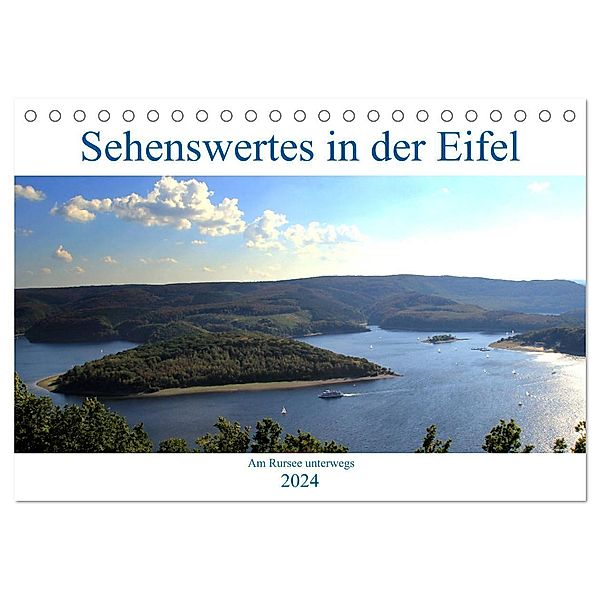 Sehenswertes in der Eifel

Am Rursee unterwegs
2024